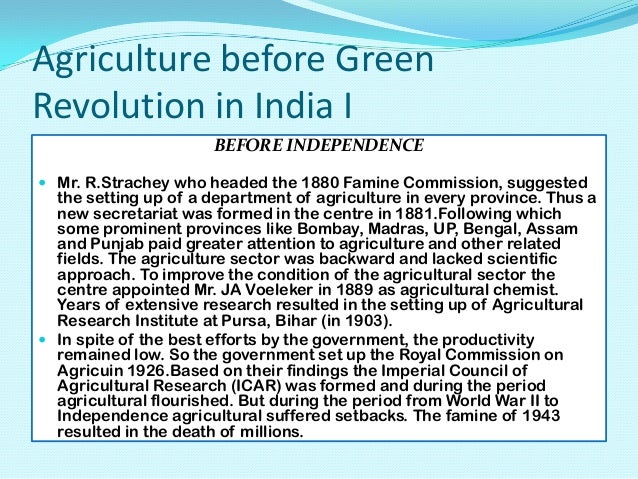 Agriculture before Green Revolution in India I

BEFORE INDEPENDENCE

• Mr. R.Strachey who headed the 1880 Famine Commission, suggested the setting up of a department of agriculture in every province. Thus a new secretariat was formed in the centre in 1881.Following which some prominent provinces like Bombay, Madras, UP, Bengal, Assam and Punjab paid greater attention to agriculture and other related fields. The agriculture sector was backward and lacked scientific approach. To improve the condition of the agricultural sector the centre appointed Mr. JA Voeleker in 1889 as agricultural chemist. Years of extensive research resulted in the setting up of Agricultural Research Institute at Pursa, Bihar (in 1903).
• In spite of the best efforts by the government, the productivity remained low. So the government set up the Royal Commission on Agricuin 1926.Based on their findings the Imperial Council of Agricultural Research (ICAR) was formed and during the period agricultural flourished. But during the period from World War II to Independence agricultural suffered setbacks. The famine of 1943 resulted in the death of millions.